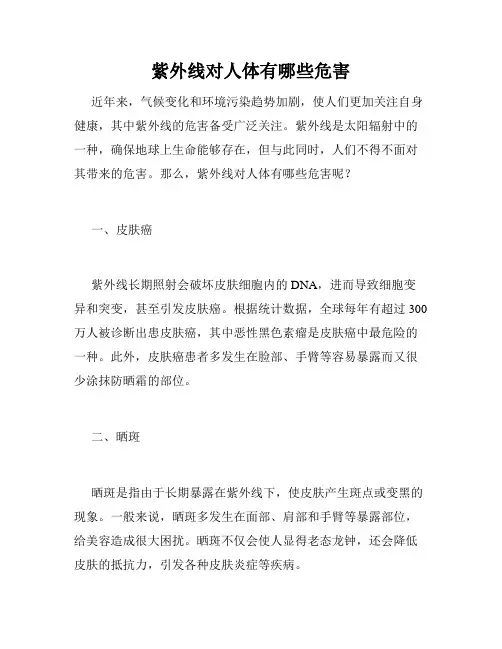 紫外线对人体有哪些危害

近年来，气候变化和环境污染趋势加剧，使人们更加关注自身健康，其中紫外线的危害备受广泛关注。紫外线是太阳辐射中的一种，确保地球上生命能够存在，但与此同时，人们不得不面对其带来的危害。那么，紫外线对人体有哪些危害呢？

一、皮肤癌

紫外线长期照射会破坏皮肤细胞内的DNA，进而导致细胞变异和突变，甚至引发皮肤癌。根据统计数据，全球每年有超过300万人被诊断出患皮肤癌，其中恶性黑色素瘤是皮肤癌中最危险的一种。此外，皮肤癌患者多发生在脸部、手臂等容易暴露而又很少涂抹防晒霜的部位。

二、晒斑

晒斑是指由于长期暴露在紫外线下，使皮肤产生斑点或变黑的现象。一般来说，晒斑多发生在面部、肩部和手臂等暴露部位，给美容造成很大困扰。晒斑不仅会使人显得老态龙钟，还会降低皮肤的抵抗力，引发各种皮肤炎症等疾病。